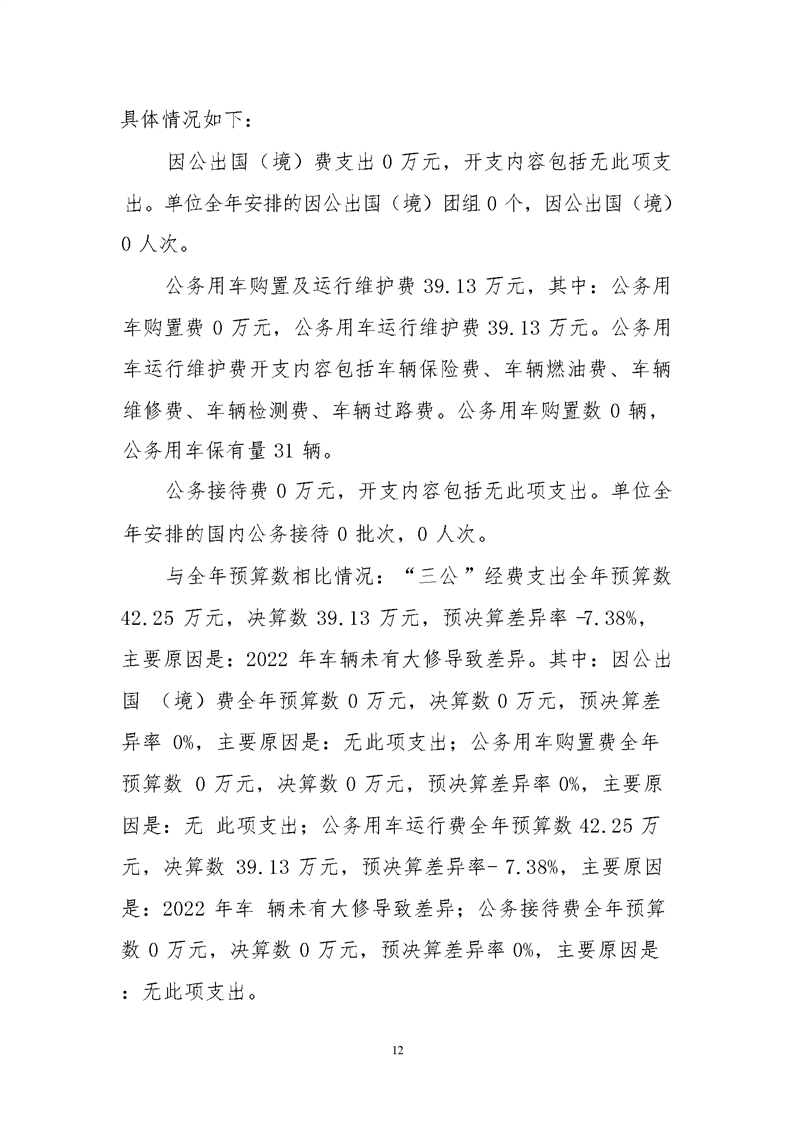 具体情况如下：

因公出国（境）费支出 0 万元，开支内容包括无此项支出。单位全年安排的因公出国（境）团组 0 个，因公出国（境）0 人次。

公务用车购置及运行维护费 39.13 万元，其中：公务用车购置费 0 万元，公务用车运行维护费 39.13 万元。公务用车运行维护费开支内容包括车辆保险费、车辆燃油费、车辆维修费、车辆检测费、车辆过路费。公务用车购置数 0 辆，公务用车保有量 31 辆。

公务接待费 0 万元，开支内容包括无此项支出。单位全年安排的国内公务接待 0 批次，0 人次。

与全年预算数相比情况：“三公”经费支出全年预算数 42.25 万元，决算数 39.13 万元，预决算差异率 -7.38%，主要原因是：2022 年车辆未有大修导致差异。其中：因公出国 （境）费全年预算数 0 万元，决算数 0 万元，预决算差异率 0%，主要原因是：无此项支出；公务用车购置费全年预算数 0 万元，决算数 0 万元，预决算差异率 0%，主要原因是：无 此项支出；公务用车运行费全年预算数 42.25 万元，决算数 39.13 万元，预决算差异率- 7.38%，主要原因是：2022 年车 辆未有大修导致差异；公务接待费全年预算数 0 万元，决算数 0 万元，预决算差异率 0%，主要原因是：无此项支出。

12